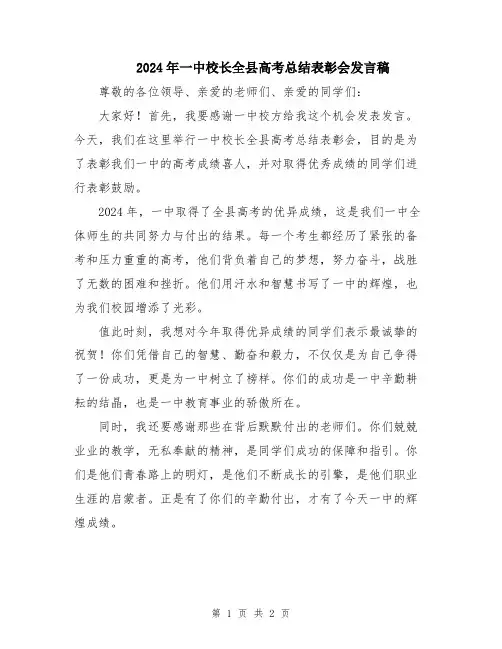 2024年一中校长全县高考总结表彰会发言稿

尊敬的各位领导、亲爱的老师们、亲爱的同学们:

大家好！首先，我要感谢一中校方给我这个机会发表发言。今天，我们在这里举行一中校长全县高考总结表彰会，目的是为了表彰我们一中的高考成绩喜人，并对取得优秀成绩的同学们进行表彰鼓励。

2024年，一中取得了全县高考的优异成绩，这是我们一中全体师生的共同努力与付出的结果。每一个考生都经历了紧张的备考和压力重重的高考，他们背负着自己的梦想，努力奋斗，战胜了无数的困难和挫折。他们用汗水和智慧书写了一中的辉煌，也为我们校园增添了光彩。

值此时刻，我想对今年取得优异成绩的同学们表示最诚挚的祝贺！你们凭借自己的智慧、勤奋和毅力，不仅仅是为自己争得了一份成功，更是为一中树立了榜样。你们的成功是一中辛勤耕耘的结晶，也是一中教育事业的骄傲所在。

同时，我还要感谢那些在背后默默付出的老师们。你们兢兢业业的教学，无私奉献的精神，是同学们成功的保障和指引。你们是他们青春路上的明灯，是他们不断成长的引擎，是他们职业生涯的启蒙者。正是有了你们的辛勤付出，才有了今天一中的辉煌成绩。

第 1 页 共 2 页